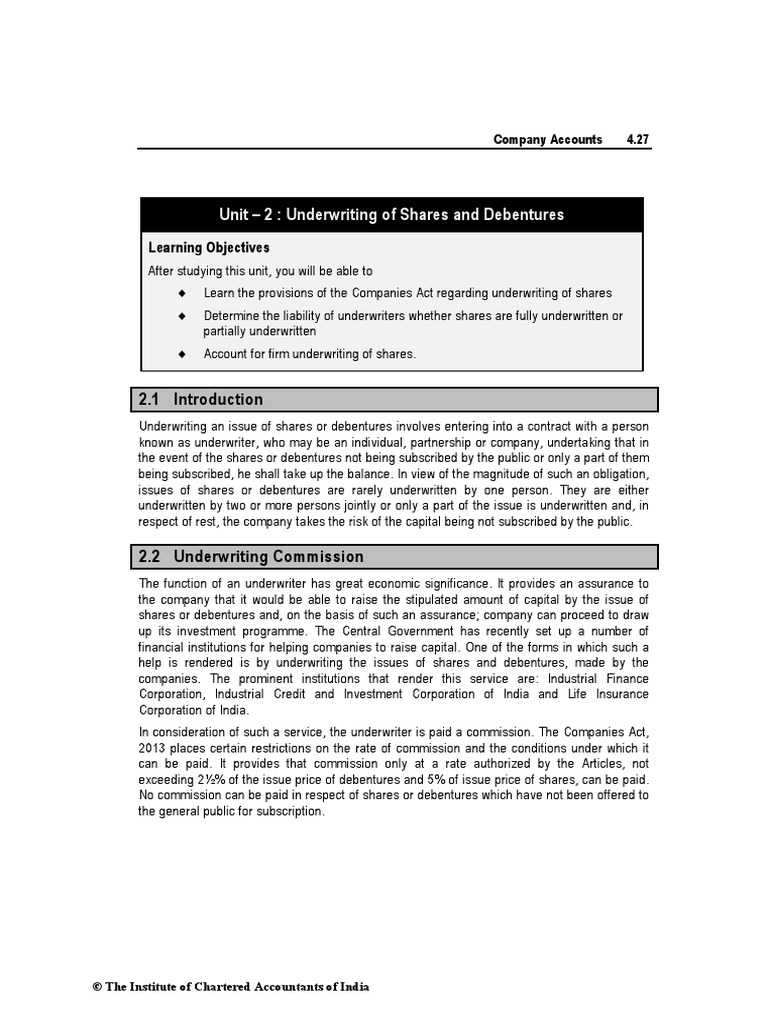 Company Accounts 4.27

Unit – 2 : Underwriting of Shares and Debentures

Learning Objectives

After studying this unit, you will be able to

◆ Learn the provisions of the Companies Act regarding underwriting of shares

◆ Determine the liability of underwriters whether shares are fully underwritten or partially underwritten

◆ Account for firm underwriting of shares.

2.1 Introduction

Underwriting an issue of shares or debentures involves entering into a contract with a person known as underwriter, who may be an individual, partnership or company, undertaking that in the event of the shares or debentures not being subscribed by the public or only a part of them being subscribed, he shall take up the balance. In view of the magnitude of such an obligation, issues of shares or debentures are rarely underwritten by one person. They are either underwritten by two or more persons jointly or only a part of the issue is underwritten and, in respect of rest, the company takes the risk of the capital being not subscribed by the public.

2.2 Underwriting Commission

The function of an underwriter has great economic significance. It provides an assurance to the company that it would be able to raise the stipulated amount of capital by the issue of shares or debentures and, on the basis of such an assurance; company can proceed to draw up its investment programme. The Central Government has recently set up a number of financial institutions for helping companies to raise capital. One of the forms in which such a help is rendered is by underwriting the issues of shares and debentures, made by the companies. The prominent institutions that render this service are: Industrial Finance Corporation, Industrial Credit and Investment Corporation of India and Life Insurance Corporation of India.

In consideration of such a service, the underwriter is paid a commission. The Companies Act, 2013 places certain restrictions on the rate of commission and the conditions under which it can be paid. It provides that commission only at a rate authorized by the Articles, not exceeding 2½% of the issue price of debentures and 5% of issue price of shares, can be paid. No commission can be paid in respect of shares or debentures which have not been offered to the general public for subscription.

© The Institute of Chartered Accountants of India